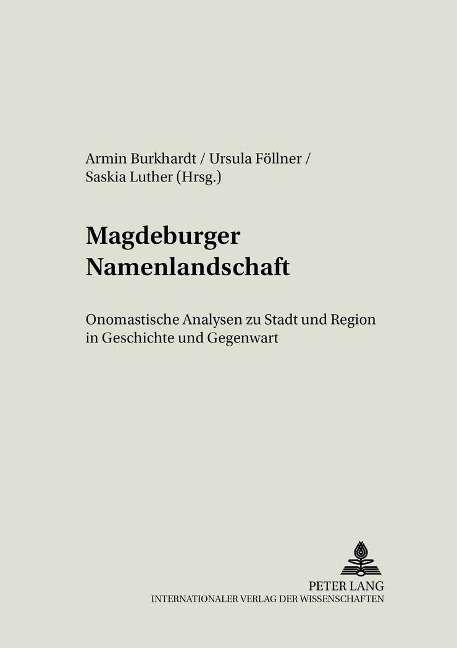 Armin Burkhardt / Ursula Föllner / Saskia Luther (Hrsg.)

Magdeburger Namenlandschaft

Onomastische Analysen zu Stadt und Region in Geschichte und Gegenwart

PETER LANG
INTERNATIONALER VERLAG DER WISSENSCHAFTEN